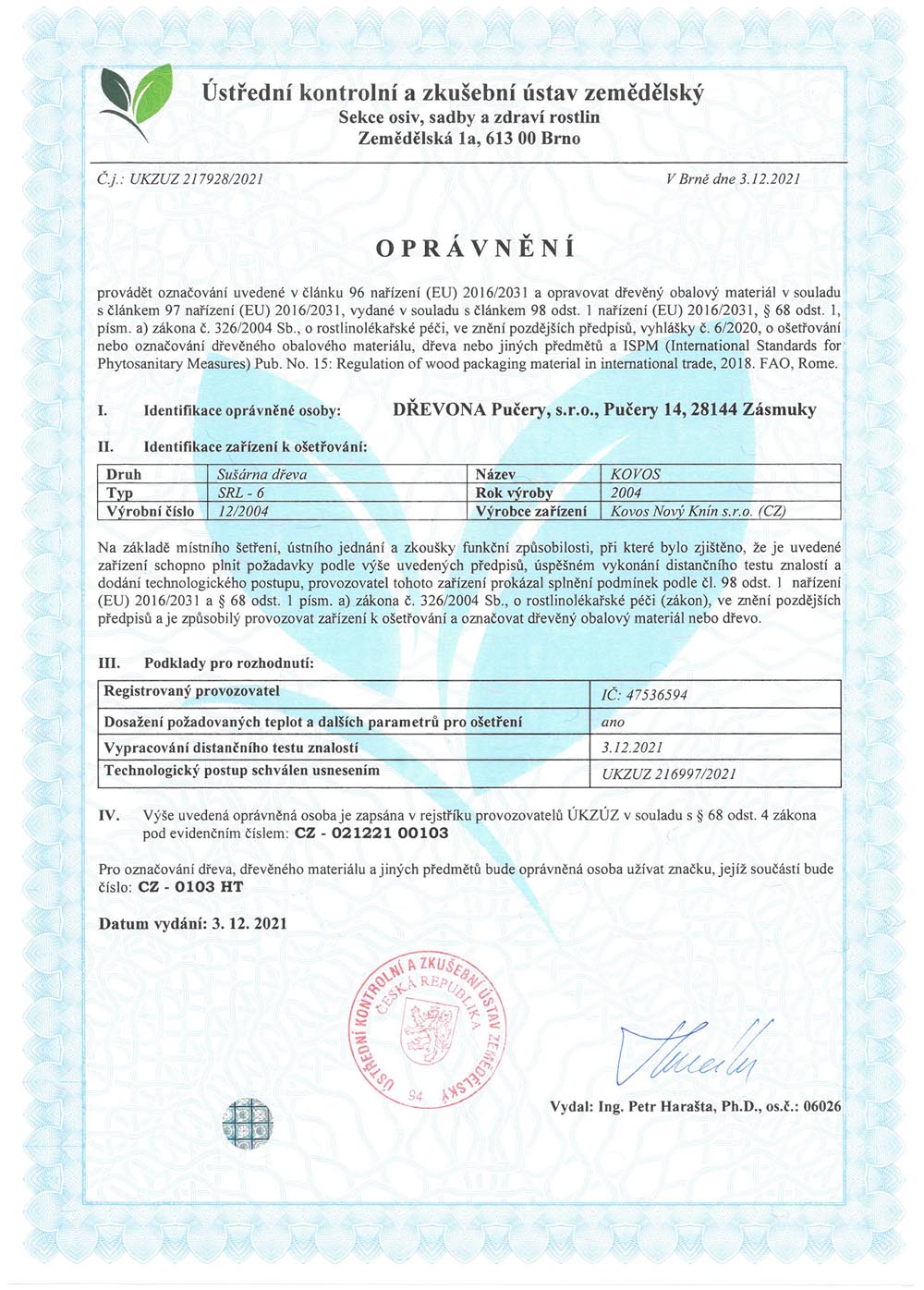 Ústřední kontrolní a zkušební ústav zemědělský
Sekce osiv, sadby a zdraví rostlin
Zemědělská 1a, 613 00 Brno

Č.j.: UKZUZ 217928/2021

V Brně dne 3.12.2021

OPRÁVNĚNÍ

provádět označování uvedené v článku 96 nařízení (EU) 2016/2031 a opravovat dřevěný obalový materiál v souladu s článkem 97 nařízení (EU) 2016/2031, vydané v souladu s článkem 98 odst. 1 nařízení (EU) 2016/2031, § 68 odst. 1, písm. a) zákona č. 326/2004 Sb., o rostlinolékařské péči, ve znění pozdějších předpisů, vyhlášky č. 6/2020, o ošetřování nebo označování dřevěného obalového materiálu, dřeva nebo jiných předmětů a ISPM (International Standards for Phytosanitary Measures) Pub. No. 15: Regulation of wood packaging material in international trade, 2018. FAO, Rome.

I. Identifikace oprávněné osoby: DŘEVONA Pučery, s.r.o., Pučery 14, 28144 Zásmuky

II. Identifikace zařízení k ošetřování:

| Druh | Sušárna dřeva | Název | KOVOS |
|---|---|---|---|
| Typ | SRL - 6 | Rok výroby | 2004 |
| Výrobní číslo | 12/2004 | Výrobce zařízení | Kovos Nový Knín s.r.o. (CZ) |

Na základě místního šetření, ústního jednání a zkoušky funkční způsobilosti, při které bylo zjištěno, že je uvedené zařízení schopno plnit požadavky podle výše uvedených předpisů, úspěšném vykonání distančního testu znalostí a dodání technologického postupu, provozovatel tohoto zařízení prokázal splnění podmínek podle čl. 98 odst. 1 nařízení (EU) 2016/2031 a § 68 odst. 1 písm. a) zákona č. 326/2004 Sb., o rostlinolékařské péči (zákon), ve znění pozdějších předpisů a je způsobilý provozovat zařízení k ošetřování a označovat dřevěný obalový materiál nebo dřevo.

III. Podklady pro rozhodnutí:

| Registrovaný provozovatel | IČ: 47536594 |
|---|---|
| Dosažení požadovaných teplot a dalších parametrů pro ošetření | ano |
| Vypracování distančního testu znalostí | 3.12.2021 |
| Technologický postup schválen usnesením | UKZUZ 216997/2021 |

IV. Výše uvedená oprávněná osoba je zapsána v rejstříku provozovatelů ÚKZÚZ v souladu s § 68 odst. 4 zákona pod evidenčním číslem: CZ - 021221 00103

Pro označování dřeva, dřevěného materiálu a jiných předmětů bude oprávněná osoba užívat značku, jejíž součástí bude číslo: CZ - 0103 HT

Datum vydání: 3. 12. 2021

ÚSTŘEDNÍ KONTROLNÍ A ZKUŠEBNÍ ÚSTAV ZEMĚDĚLSKÝ ČESKÁ REPUBLIKA 94

Vydal: Ing. Petr Harašta, Ph.D., os.č.: 06026